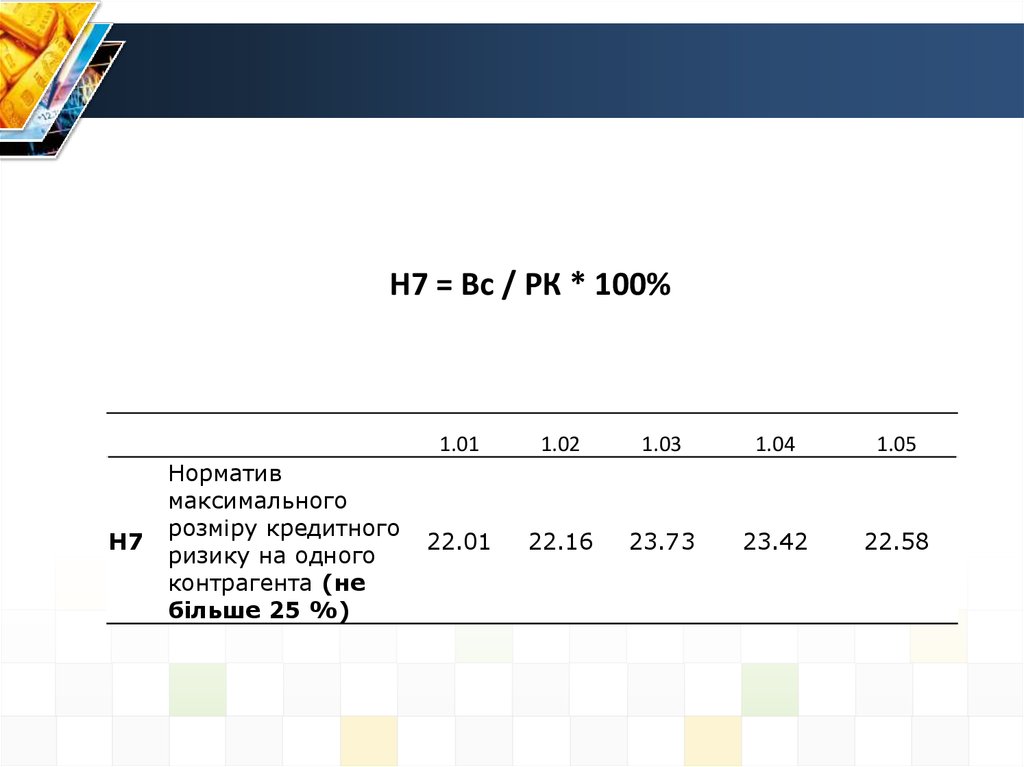 Н7 = Вс / РК * 100%

| | | 1.01 | 1.02 | 1.03 | 1.04 | 1.05 |
|---|---|---|---|---|---|---|
| Н7 | Норматив максимального розміру кредитного ризику на одного контрагента (не більше 25 %) | 22.01 | 22.16 | 23.73 | 23.42 | 22.58 |